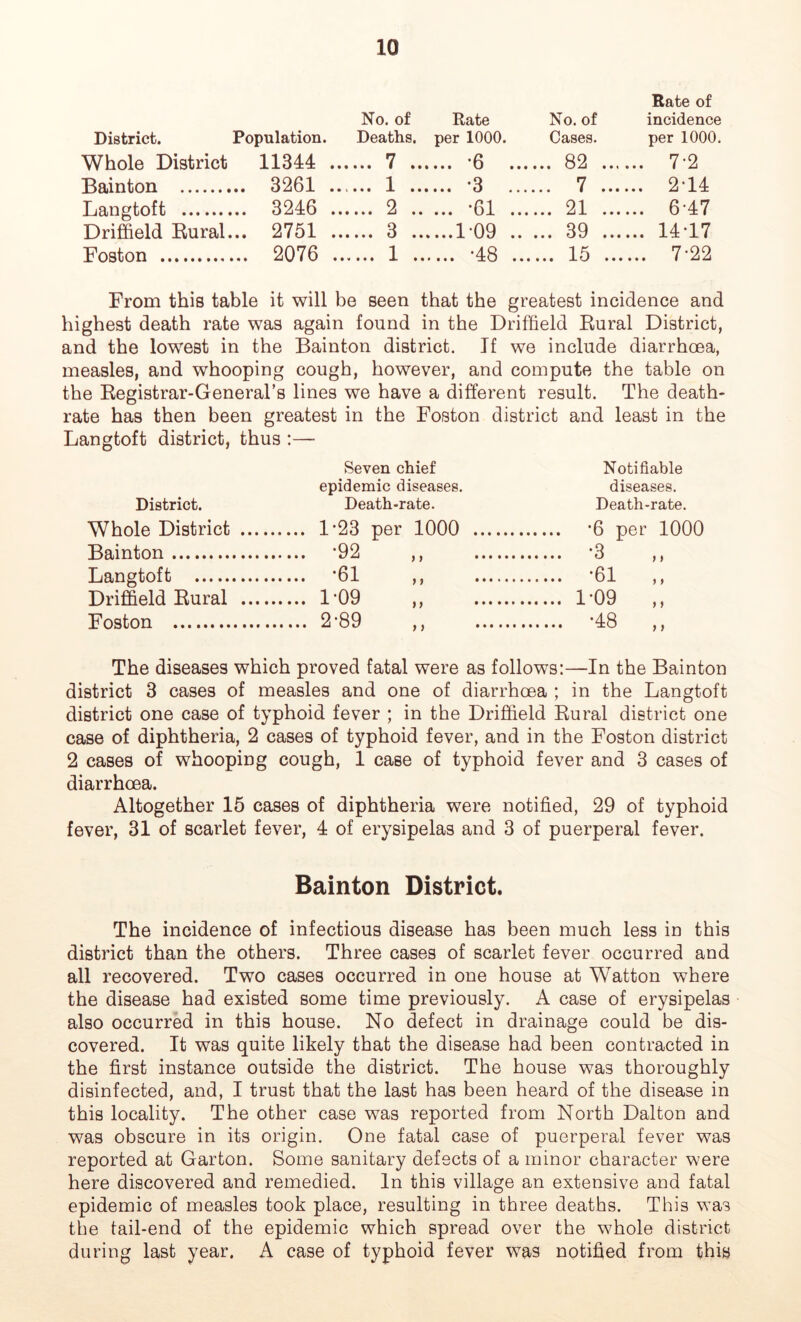 10

| District. | Population. | No. of Deaths. | Rate per 1000. | No. of Cases. | Rate of incidence per 1000. |
|---|---|---|---|---|---|
| Whole District | 11344 | 7 | ·6 | 82 | 7·2 |
| Bainton | 3261 | 1 | ·3 | 7 | 2·14 |
| Langtoft | 3246 | 2 | ·61 | 21 | 6·47 |
| Driffield Rural... | 2751 | 3 | 1·09 | 39 | 14·17 |
| Foston | 2076 | 1 | ·48 | 15 | 7·22 |

From this table it will be seen that the greatest incidence and highest death rate was again found in the Driffield Rural District, and the lowest in the Bainton district. If we include diarrhœa, measles, and whooping cough, however, and compute the table on the Registrar-General's lines we have a different result. The death-rate has then been greatest in the Foston district and least in the Langtoft district, thus :—

| District. | Seven chief epidemic diseases. Death-rate. | Notifiable diseases. Death-rate. |
|---|---|---|
| Whole District | 1·23 per 1000 | ·6 per 1000 |
| Bainton | ·92 ,, | ·3 ,, |
| Langtoft | ·61 ,, | ·61 ,, |
| Driffield Rural | 1·09 ,, | 1·09 ,, |
| Foston | 2·89 ,, | ·48 ,, |

The diseases which proved fatal were as follows:—In the Bainton district 3 cases of measles and one of diarrhœa ; in the Langtoft district one case of typhoid fever ; in the Driffield Rural district one case of diphtheria, 2 cases of typhoid fever, and in the Foston district 2 cases of whooping cough, 1 case of typhoid fever and 3 cases of diarrhœa.

Altogether 15 cases of diphtheria were notified, 29 of typhoid fever, 31 of scarlet fever, 4 of erysipelas and 3 of puerperal fever.

Bainton District.

The incidence of infectious disease has been much less in this district than the others. Three cases of scarlet fever occurred and all recovered. Two cases occurred in one house at Watton where the disease had existed some time previously. A case of erysipelas also occurred in this house. No defect in drainage could be discovered. It was quite likely that the disease had been contracted in the first instance outside the district. The house was thoroughly disinfected, and, I trust that the last has been heard of the disease in this locality. The other case was reported from North Dalton and was obscure in its origin. One fatal case of puerperal fever was reported at Garton. Some sanitary defects of a minor character were here discovered and remedied. In this village an extensive and fatal epidemic of measles took place, resulting in three deaths. This was the tail-end of the epidemic which spread over the whole district during last year. A case of typhoid fever was notified from this